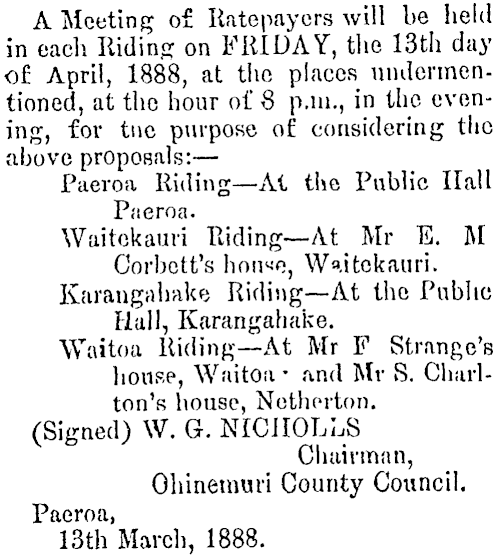 A Meeting of Ratepayers will be held in each Riding on FRIDAY, the 13th day of April, 1888, at the places undermentioned, at the hour of 8 p.m., in the evening, for tne purpose of considering the above proposals:—

Paeroa Riding—At the Public Hall Paeroa.

Waitekauri Riding—At Mr E. M Corbett's house, Waitekauri.

Karangahake Riding—At the Public Hall, Karangahake.

Waitoa Riding—At Mr F Strange's house, Waitoa · and Mr S. Charlton's house, Netherton.

(Signed) W. G. NICHOLLS
Chairman,
Ohinemuri County Council.

Paeroa,
13th March, 1888.